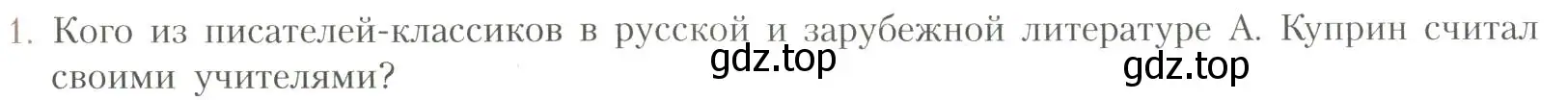 1. Кого из писателей-классиков в русской и зарубежной литературе А. Куприн считал своими учителями?

gdz.top

gdz.top